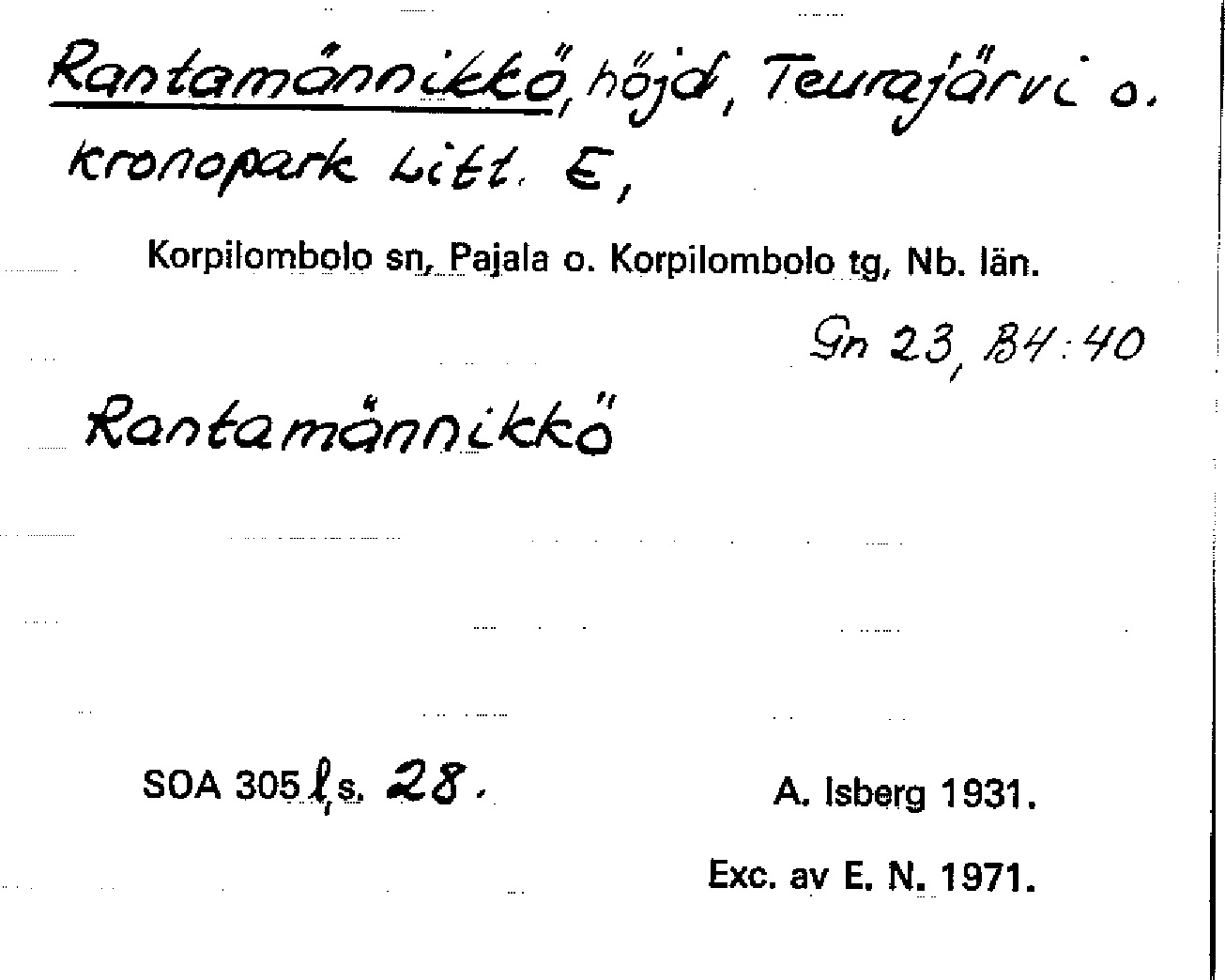 Rantamännikkö, höjd, Teurajärvi o. kronopark Litt. E,

Korpilombolo sn, Pajala o. Korpilombolo tg, Nb. län.

Gn 23, B4:40

Rantamännikkö

SOA 305 l, s. 28.

A. Isberg 1931.

Exc. av E. N. 1971.